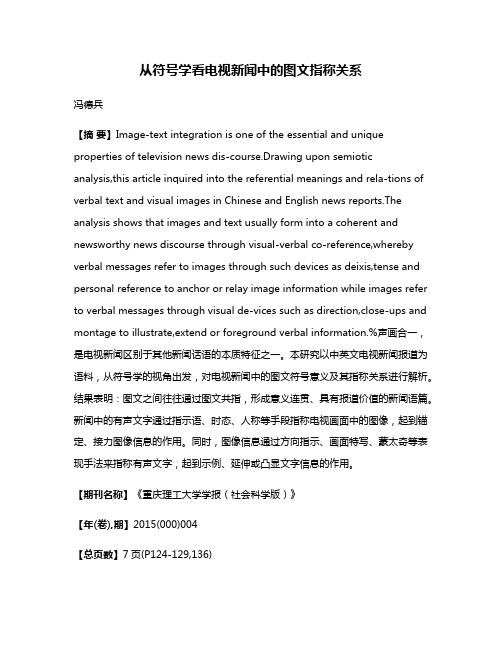 从符号学看电视新闻中的图文指称关系

冯德兵

【摘 要】Image-text integration is one of the essential and unique properties of television news dis-course.Drawing upon semiotic analysis,this article inquired into the referential meanings and rela-tions of verbal text and visual images in Chinese and English news reports.The analysis shows that images and text usually form into a coherent and newsworthy news discourse through visual-verbal co-reference,whereby verbal messages refer to images through such devices as deixis,tense and personal reference to anchor or relay image information while images refer to verbal messages through visual de-vices such as direction,close-ups and montage to illustrate,extend or foreground verbal information.%声画合一，是电视新闻区别于其他新闻话语的本质特征之一。本研究以中英文电视新闻报道为语料，从符号学的视角出发，对电视新闻中的图文符号意义及其指称关系进行解析。结果表明：图文之间往往通过图文共指，形成意义连贯、具有报道价值的新闻语篇。新闻中的有声文字通过指示语、时态、人称等手段指称电视画面中的图像，起到锚定、接力图像信息的作用。同时，图像信息通过方向指示、画面特写、蒙太奇等表现手法来指称有声文字，起到示例、延伸或凸显文字信息的作用。

【期刊名称】《重庆理工大学学报（社会科学版）》

【年(卷),期】2015(000)004

【总页数】7页(P124-129,136)